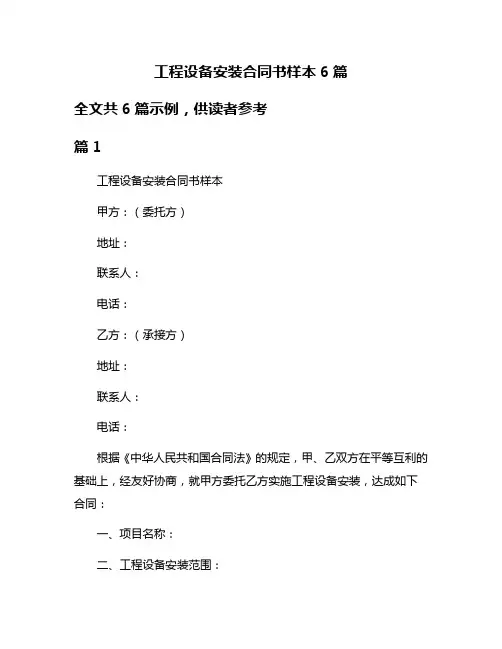 工程设备安装合同书样本 6 篇

全文共 6 篇示例，供读者参考

篇 1

工程设备安装合同书样本

甲方：（委托方）

地址：

联系人：

电话：

乙方：（承接方）

地址：

联系人：

电话：

根据《中华人民共和国合同法》的规定，甲、乙双方在平等互利的基础上，经友好协商，就甲方委托乙方实施工程设备安装，达成如下合同：

一、项目名称：

二、工程设备安装范围：